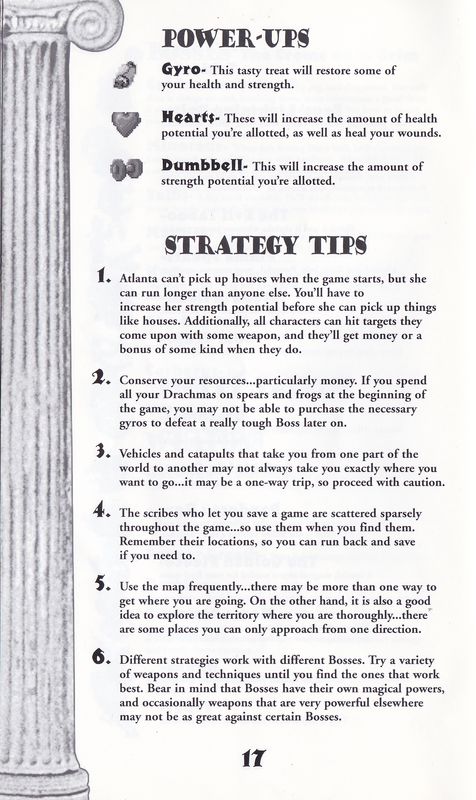 POWER-UPS

Gyro- This tasty treat will restore some of your health and strength.

Hearts- These will increase the amount of health potential you're allotted, as well as heal your wounds.

Dumbbell- This will increase the amount of strength potential you're allotted.

STRATEGY TIPS

1. Atlanta can't pick up houses when the game starts, but she can run longer than anyone else. You'll have to increase her strength potential before she can pick up things like houses. Additionally, all characters can hit targets they come upon with some weapon, and they'll get money or a bonus of some kind when they do.

2. Conserve your resources...particularly money. If you spend all your Drachmas on spears and frogs at the beginning of the game, you may not be able to purchase the necessary gyros to defeat a really tough Boss later on.

3. Vehicles and catapults that take you from one part of the world to another may not always take you exactly where you want to go...it may be a one-way trip, so proceed with caution.

4. The scribes who let you save a game are scattered sparsely throughout the game...so use them when you find them. Remember their locations, so you can run back and save if you need to.

5. Use the map frequently...there may be more than one way to get where you are going. On the other hand, it is also a good idea to explore the territory where you are thoroughly...there are some places you can only approach from one direction.

6. Different strategies work with different Bosses. Try a variety of weapons and techniques until you find the ones that work best. Bear in mind that Bosses have their own magical powers, and occasionally weapons that are very powerful elsewhere may not be as great against certain Bosses.

17